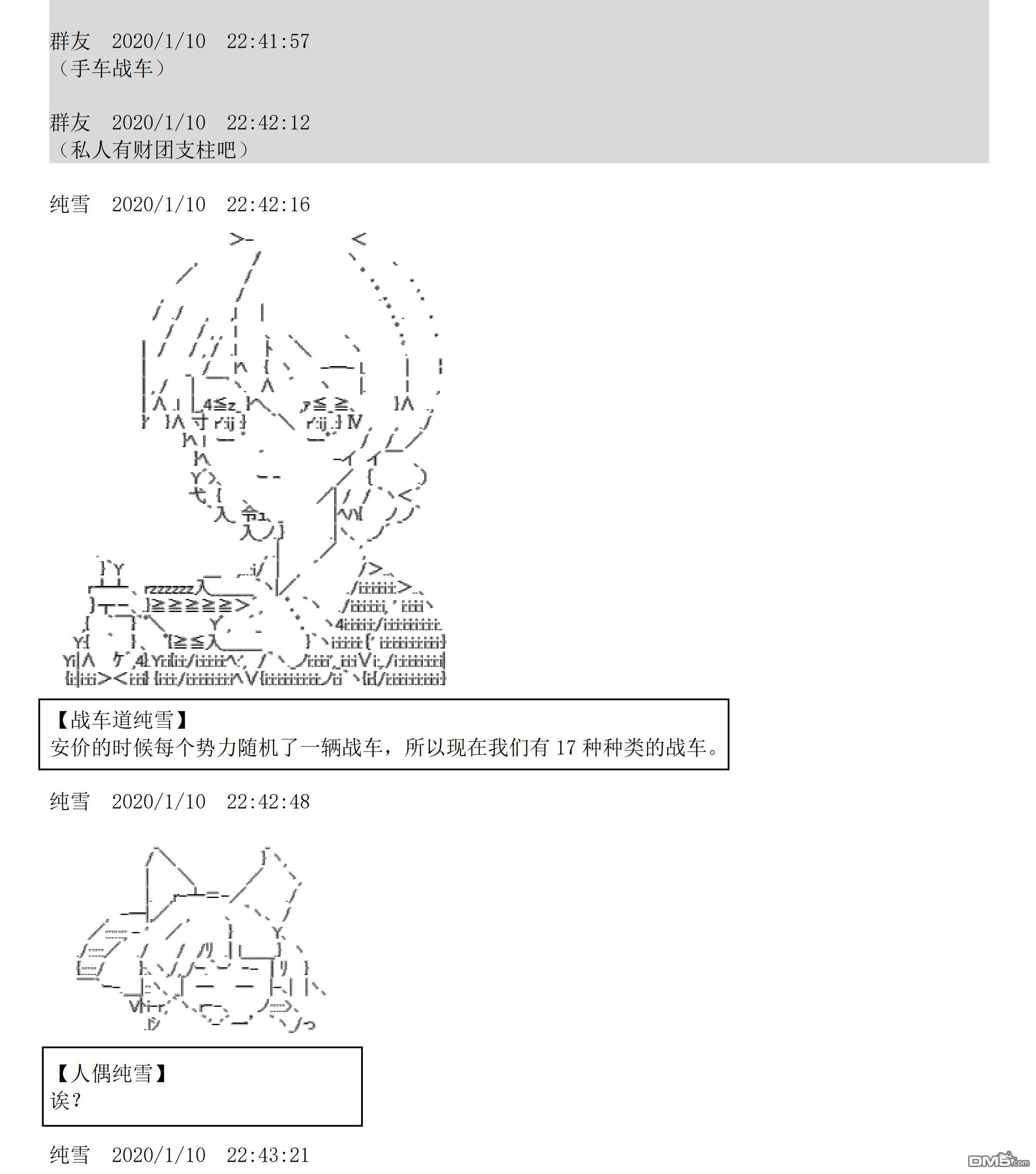 群友　2020/1/10　22:41:57
（手车战车）

群友　2020/1/10　22:42:12
（私人有财团支柱吧）

纯雪　2020/1/10　22:42:16

【战车道纯雪】
安价的时候每个势力随机了一辆战车，所以现在我们有 17 种种类的战车。

纯雪　2020/1/10　22:42:48

【人偶纯雪】
诶？

纯雪　2020/1/10　22:43:21

DM5.com